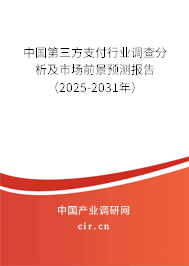 中国第三方支付行业调查分析及市场前景预测报告（2025-2031年）

中国产业调研网

cir.cn